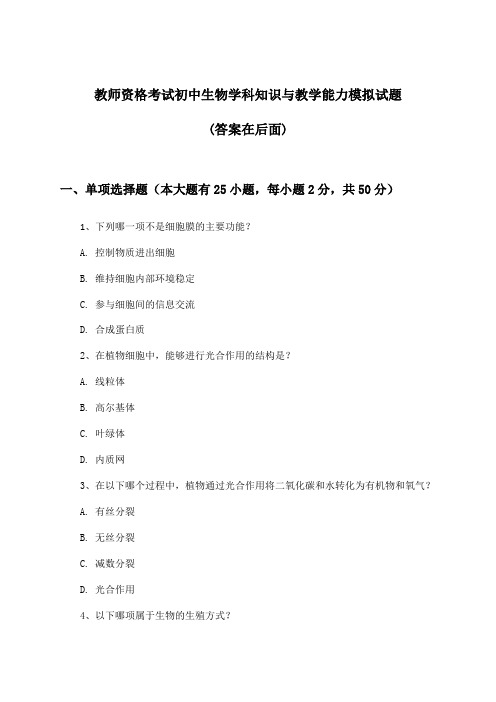 教师资格考试初中生物学科知识与教学能力模拟试题

(答案在后面)

一、单项选择题（本大题有 25 小题，每小题 2 分，共 50 分）

1、下列哪一项不是细胞膜的主要功能？

A. 控制物质进出细胞

B. 维持细胞内部环境稳定

C. 参与细胞间的信息交流

D. 合成蛋白质

2、在植物细胞中，能够进行光合作用的结构是？

A. 线粒体

B. 高尔基体

C. 叶绿体

D. 内质网

3、在以下哪个过程中，植物通过光合作用将二氧化碳和水转化为有机物和氧气？

A. 有丝分裂

B. 无丝分裂

C. 减数分裂

D. 光合作用

4、以下哪项属于生物的生殖方式？